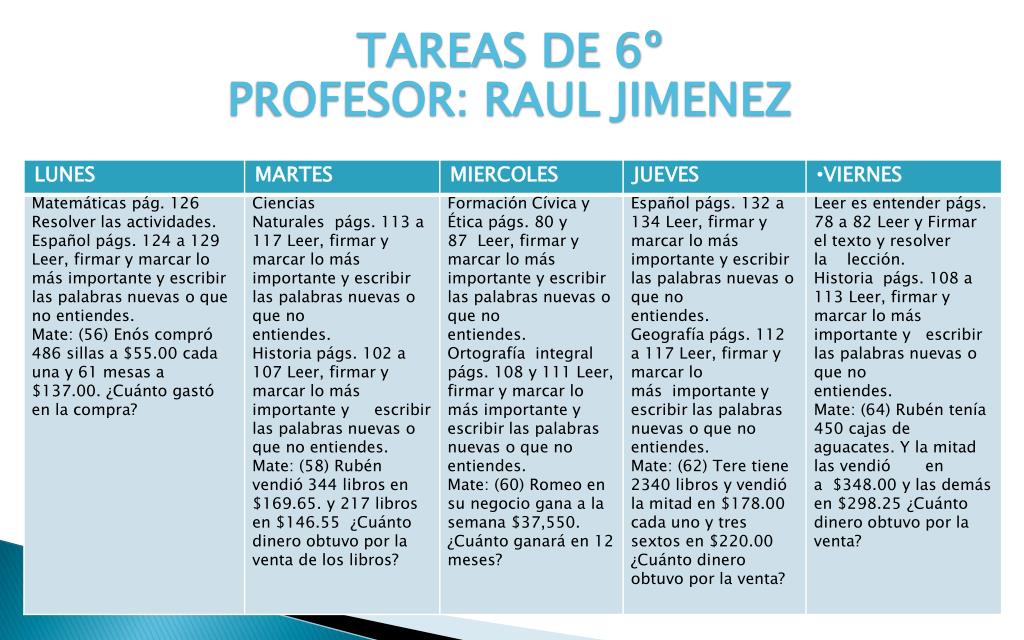 TAREAS DE 6º
PROFESOR: RAUL JIMENEZ

| LUNES | MARTES | MIERCOLES | JUEVES | •VIERNES |
|---|---|---|---|---|
| Matemáticas pág. 126 Resolver las actividades. Español págs. 124 a 129 Leer, firmar y marcar lo más importante y escribir las palabras nuevas o que no entiendes. Mate: (56) Enós compró 486 sillas a \$55.00 cada una y 61 mesas a \$137.00. ¿Cuánto gastó en la compra? | Ciencias Naturales págs. 113 a 117 Leer, firmar y marcar lo más importante y escribir las palabras nuevas o que no entiendes. Historia págs. 102 a 107 Leer, firmar y marcar lo más importante y escribir las palabras nuevas o que no entiendes. Mate: (58) Rubén vendió 344 libros en \$169.65. y 217 libros en \$146.55 ¿Cuánto dinero obtuvo por la venta de los libros? | Formación Cívica y Ética págs. 80 y 87 Leer, firmar y marcar lo más importante y escribir las palabras nuevas o que no entiendes. Ortografía integral págs. 108 y 111 Leer, firmar y marcar lo más importante y escribir las palabras nuevas o que no entiendes. Mate: (60) Romeo en su negocio gana a la semana \$37,550. ¿Cuánto ganará en 12 meses? | Español págs. 132 a 134 Leer, firmar y marcar lo más importante y escribir las palabras nuevas o que no entiendes. Geografía págs. 112 a 117 Leer, firmar y marcar lo más importante y escribir las palabras nuevas o que no entiendes. Mate: (62) Tere tiene 2340 libros y vendió la mitad en \$178.00 cada uno y tres sextos en \$220.00 ¿Cuánto dinero obtuvo por la venta? | Leer es entender págs. 78 a 82 Leer y Firmar el texto y resolver la lección. Historia págs. 108 a 113 Leer, firmar y marcar lo más importante y escribir las palabras nuevas o que no entiendes. Mate: (64) Rubén tenía 450 cajas de aguacates. Y la mitad las vendió en a \$348.00 y las demás en \$298.25 ¿Cuánto dinero obtuvo por la venta? |